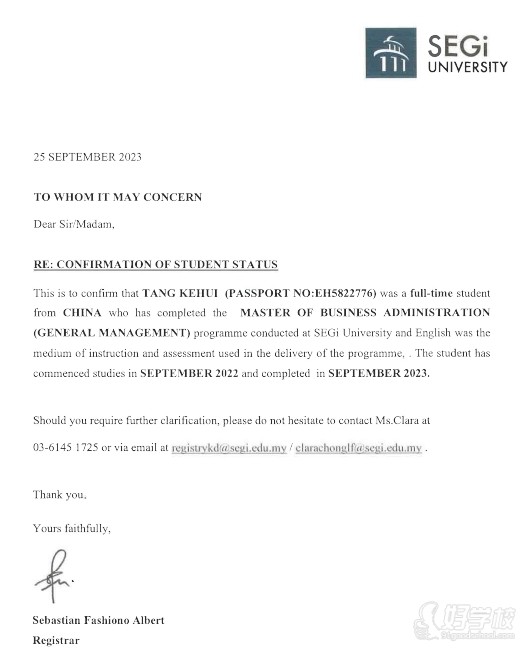 SEGi UNIVERSITY

25 SEPTEMBER 2023

TO WHOM IT MAY CONCERN

Dear Sir/Madam,

RE: CONFIRMATION OF STUDENT STATUS

This is to confirm that TANG KEHUI (PASSPORT NO:EH5822776) was a full-time student from CHINA who has completed the MASTER OF BUSINESS ADMINISTRATION (GENERAL MANAGEMENT) programme conducted at SEGi University and English was the medium of instruction and assessment used in the delivery of the programme, . The student has commenced studies in SEPTEMBER 2022 and completed in SEPTEMBER 2023.

Should you require further clarification, please do not hesitate to contact Ms.Clara at 03-6145 1725 or via email at registrykd@segi.edu.my / clarachonglf@segi.edu.my .

Thank you,

Yours faithfully,

Sebastian Fashiono Albert
Registrar

好学校